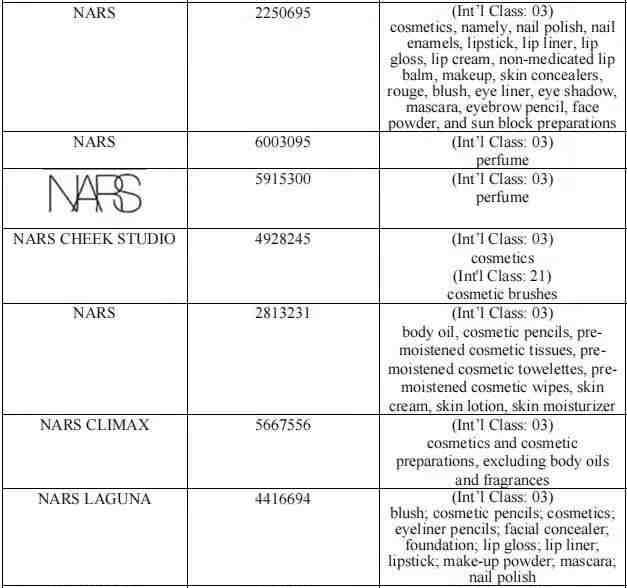 | NARS | 2250695 | (Int'l Class: 03) cosmetics, namely, nail polish, nail enamels, lipstick, lip liner, lip gloss, lip cream, non-medicated lip balm, makeup, skin concealers, rouge, blush, eye liner, eye shadow, mascara, eyebrow pencil, face powder, and sun block preparations |
|---|---|---|
| NARS | 6003095 | (Int'l Class: 03) perfume |
| NARS | 5915300 | (Int'l Class: 03) perfume |
| NARS CHEEK STUDIO | 4928245 | (Int'l Class: 03) cosmetics (Int'l Class: 21) cosmetic brushes |
| NARS | 2813231 | (Int'l Class: 03) body oil, cosmetic pencils, pre-moistened cosmetic tissues, pre-moistened cosmetic towelettes, pre-moistened cosmetic wipes, skin cream, skin lotion, skin moisturizer |
| NARS CLIMAX | 5667556 | (Int'l Class: 03) cosmetics and cosmetic preparations, excluding body oils and fragrances |
| NARS LAGUNA | 4416694 | (Int'l Class: 03) blush; cosmetic pencils; cosmetics; eyeliner pencils; facial concealer; foundation; lip gloss; lip liner; lipstick; make-up powder; mascara; nail polish |